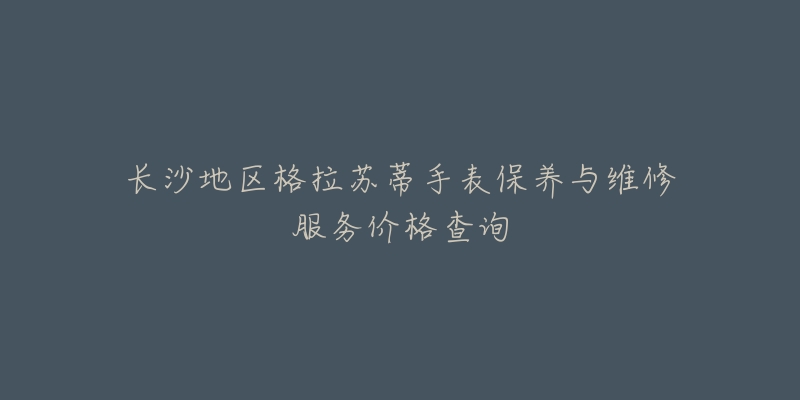 长沙地区格拉苏蒂手表保养与维修服务价格查询